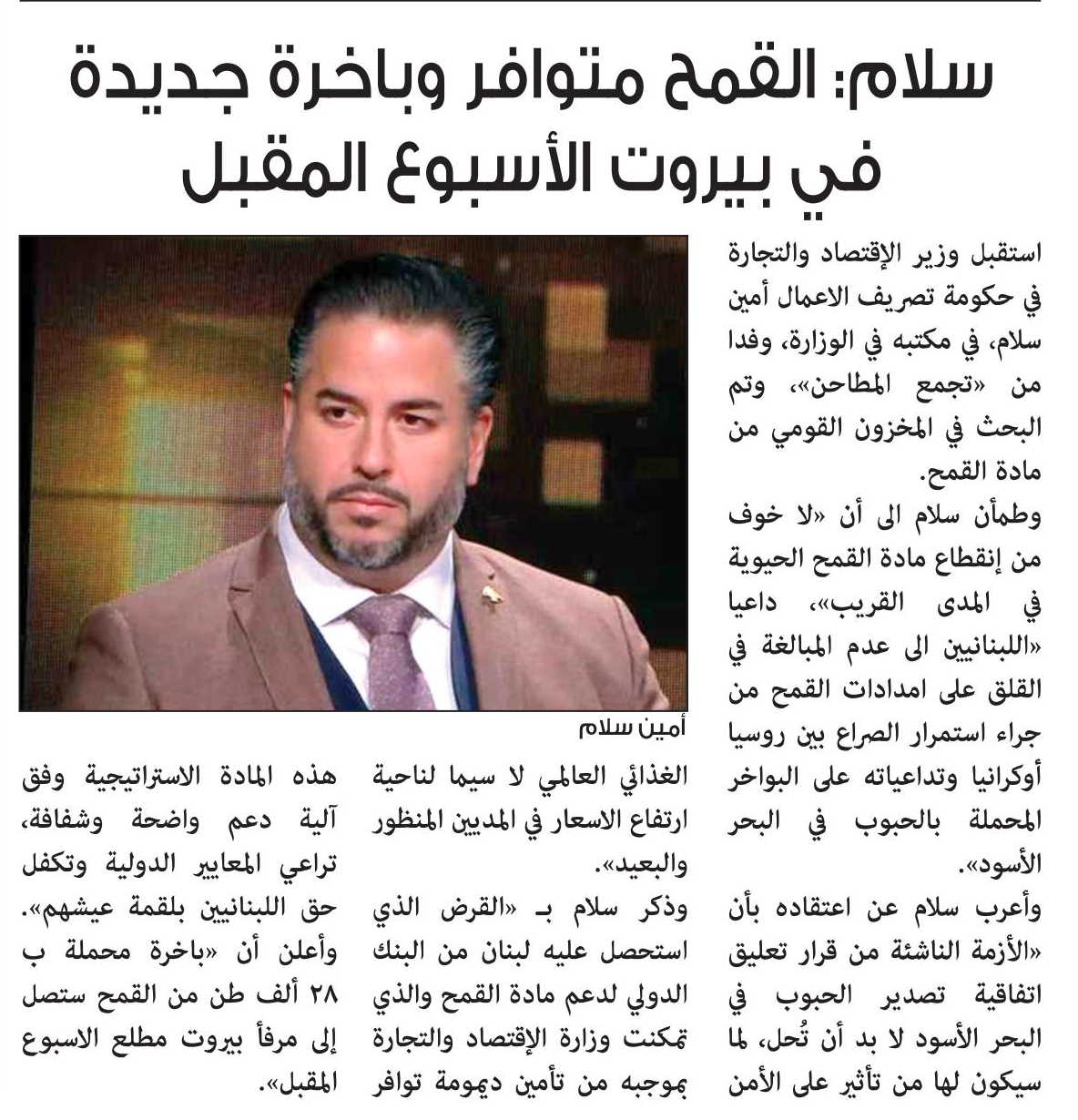 سلام: القمح متوافر وباخرة جديدة في بيروت الأسبوع المقبل

استقبل وزير الإقتصاد والتجارة في حكومة تصريف الاعمال أمين سلام، في مكتبه في الوزارة، وفدا من «تجمع المطاحن»، وتم البحث في المخزون القومي من مادة القمح.

وطمأن سلام الى أن «لا خوف من إنقطاع مادة القمح الحيوية في المدى القريب»، داعيا «اللبنانيين الى عدم المبالغة في القلق على امدادات القمح من جراء استمرار الصراع بين روسيا أوكرانيا وتداعياته على البواخر المحملة بالحبوب في البحر الأسود».

وأعرب سلام عن اعتقاده بأن «الأزمة الناشئة من قرار تعليق اتفاقية تصدير الحبوب في البحر الأسود لا بد أن تُحل، لما سيكون لها من تأثير على الأمن

أمين سلام

الغذائي العالمي لا سيما لناحية ارتفاع الاسعار في المديين المنظور والبعيد».

وذكر سلام بـ «القرض الذي استحصل عليه لبنان من البنك الدولي لدعم مادة القمح والذي تمكنت وزارة الإقتصاد والتجارة بموجبه من تأمين ديمومة توافر

هذه المادة الاستراتيجية وفق آلية دعم واضحة وشفافة، تراعي المعايير الدولية وتكفل حق اللبنانيين بلقمة عيشهم».

وأعلن أن «باخرة محملة ب ٢٨ ألف طن من القمح ستصل إلى مرفأ بيروت مطلع الاسبوع المقبل».